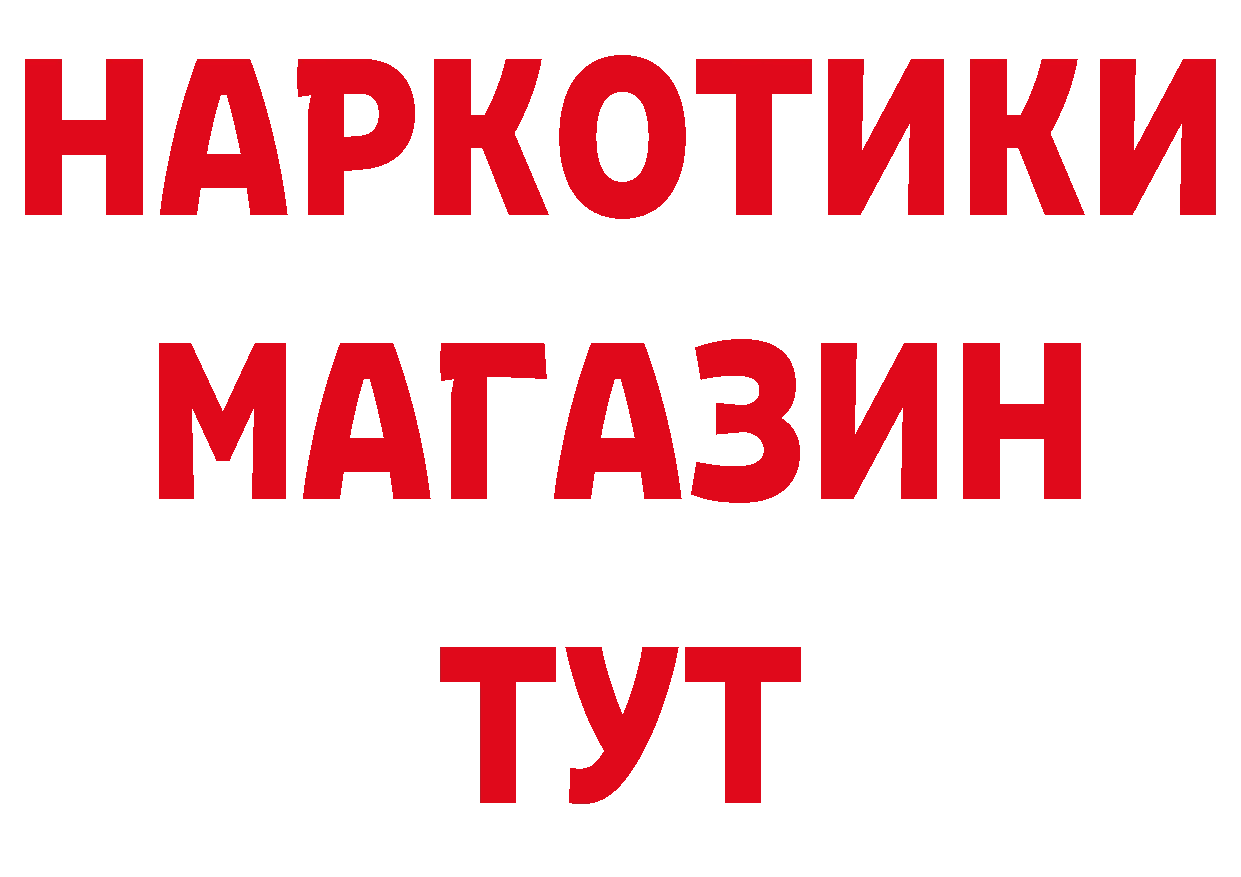 НАРКОТИКИ
МАГАЗИН
ТУТ